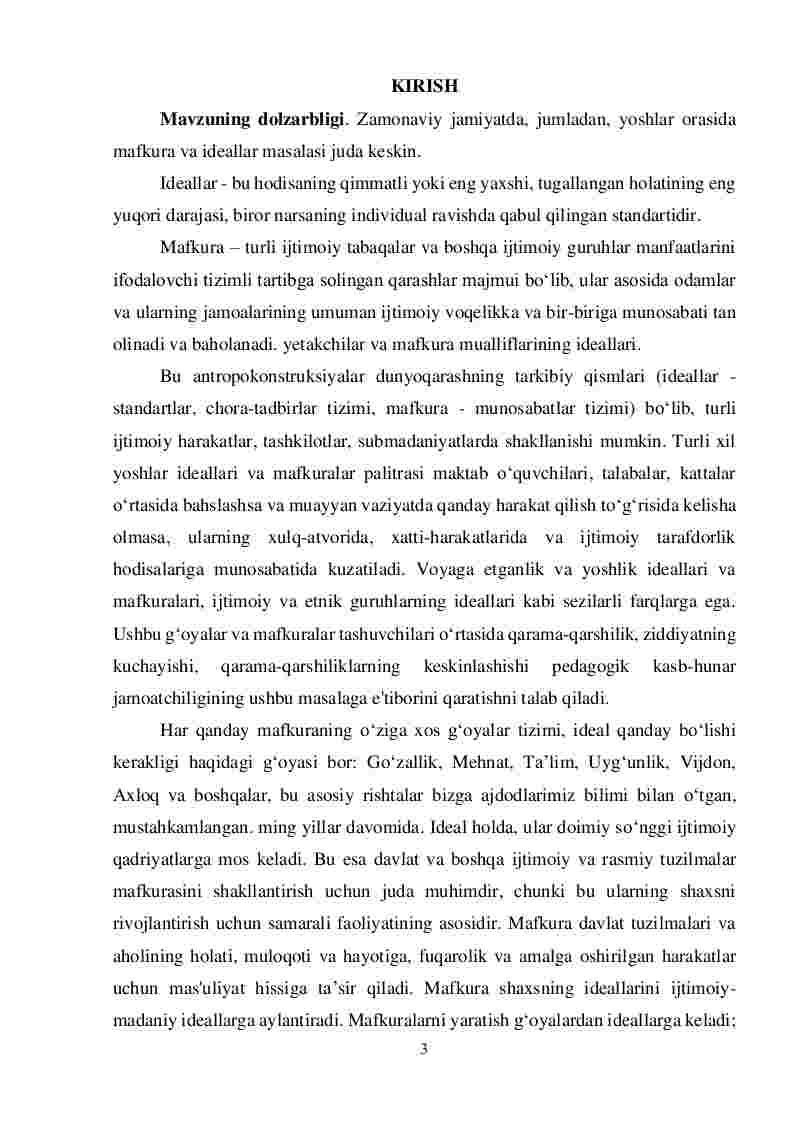 KIRISH

**Mavzuning dolzarbligi**. Zamonaviy jamiyatda, jumladan, yoshlar orasida mafkura va ideallar masalasi juda keskin.

Ideallar - bu hodisaning qimmatli yoki eng yaxshi, tugallangan holatining eng yuqori darajasi, biror narsaning individual ravishda qabul qilingan standartidir.

Mafkura – turli ijtimoiy tabaqalar va boshqa ijtimoiy guruhlar manfaatlarini ifodalovchi tizimli tartibga solingan qarashlar majmui bo‘lib, ular asosida odamlar va ularning jamoalarining umuman ijtimoiy voqelikka va bir-biriga munosabati tan olinadi va baholanadi. yetakchilar va mafkura mualliflarining ideallari.

Bu antropokonstruksiyalar dunyoqarashning tarkibiy qismlari (ideallar - standartlar, chora-tadbirlar tizimi, mafkura - munosabatlar tizimi) bo‘lib, turli ijtimoiy harakatlar, tashkilotlar, submadaniyatlarda shakllanishi mumkin. Turli xil yoshlar ideallari va mafkuralar palitrasi maktab o‘quvchilari, talabalar, kattalar o‘rtasida bahslashsa va muayyan vaziyatda qanday harakat qilish to‘g‘risida kelisha olmasa, ularning xulq-atvorida, xatti-harakatlarida va ijtimoiy tarafdorlik hodisalariga munosabatida kuzatiladi. Voyaga etganlik va yoshlik ideallari va mafkuralari, ijtimoiy va etnik guruhlarning ideallari kabi sezilarli farqlarga ega. Ushbu g‘oyalar va mafkuralar tashuvchilari o‘rtasida qarama-qarshilik, ziddiyatning kuchayishi, qarama-qarshiliklarning keskinlashishi pedagogik kasb-hunar jamoatchiligining ushbu masalaga e'tiborini qaratishni talab qiladi.

Har qanday mafkuraning o‘ziga xos g‘oyalar tizimi, ideal qanday bo‘lishi kerakligi haqidagi g‘oyasi bor: Go‘zallik, Mehnat, Ta’lim, Uyg‘unlik, Vijdon, Axloq va boshqalar, bu asosiy rishtalar bizga ajdodlarimiz bilimi bilan o‘tgan, mustahkamlangan. ming yillar davomida. Ideal holda, ular doimiy so‘nggi ijtimoiy qadriyatlarga mos keladi. Bu esa davlat va boshqa ijtimoiy va rasmiy tuzilmalar mafkurasini shakllantirish uchun juda muhimdir, chunki bu ularning shaxsni rivojlantirish uchun samarali faoliyatining asosidir. Mafkura davlat tuzilmalari va aholining holati, muloqoti va hayotiga, fuqarolik va amalga oshirilgan harakatlar uchun mas'uliyat hissiga ta’sir qiladi. Mafkura shaxsning ideallarini ijtimoiy-madaniy ideallarga aylantiradi. Mafkuralarni yaratish g‘oyalardan ideallarga keladi;

3